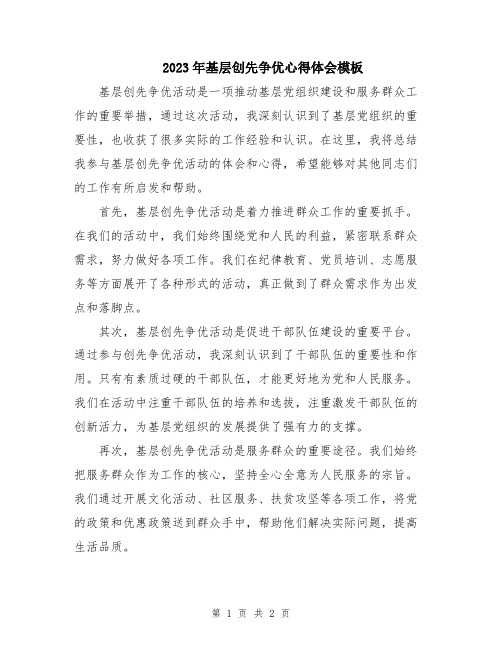 2023年基层创先争优心得体会模板

基层创先争优活动是一项推动基层党组织建设和服务群众工作的重要举措，通过这次活动，我深刻认识到了基层党组织的重要性，也收获了很多实际的工作经验和认识。在这里，我将总结我参与基层创先争优活动的体会和心得，希望能够对其他同志们的工作有所启发和帮助。

首先，基层创先争优活动是着力推进群众工作的重要抓手。在我们的活动中，我们始终围绕党和人民的利益，紧密联系群众需求，努力做好各项工作。我们在纪律教育、党员培训、志愿服务等方面展开了各种形式的活动，真正做到了群众需求作为出发点和落脚点。

其次，基层创先争优活动是促进干部队伍建设的重要平台。通过参与创先争优活动，我深刻认识到了干部队伍的重要性和作用。只有有素质过硬的干部队伍，才能更好地为党和人民服务。我们在活动中注重干部队伍的培养和选拔，注重激发干部队伍的创新活力，为基层党组织的发展提供了强有力的支撑。

再次，基层创先争优活动是服务群众的重要途径。我们始终把服务群众作为工作的核心，坚持全心全意为人民服务的宗旨。我们通过开展文化活动、社区服务、扶贫攻坚等各项工作，将党的政策和优惠政策送到群众手中，帮助他们解决实际问题，提高生活品质。

第 1 页 共 2 页